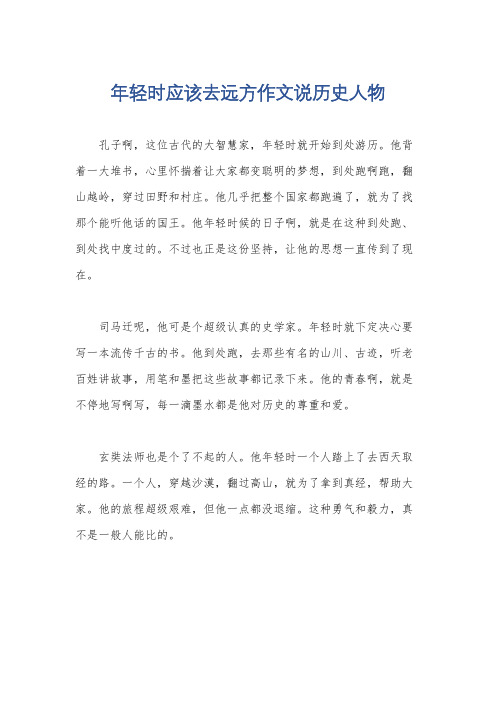 年轻时应该去远方作文说历史人物

孔子啊，这位古代的大智慧家，年轻时就开始到处游历。他背着一大堆书，心里怀揣着让大家都变聪明的梦想，到处跑啊跑，翻山越岭，穿过田野和村庄。他几乎把整个国家都跑遍了，就为了找那个能听他话的国王。他年轻时候的日子啊，就是在这种到处跑、到处找中度过的。不过也正是这份坚持，让他的思想一直传到了现在。

司马迁呢，他可是个超级认真的史学家。年轻时就下定决心要写一本流传千古的书。他到处跑，去那些有名的山川、古迹，听老百姓讲故事，用笔和墨把这些故事都记录下来。他的青春啊，就是不停地写啊写，每一滴墨水都是他对历史的尊重和爱。

玄奘法师也是个了不起的人。他年轻时一个人踏上了去西天取经的路。一个人，穿越沙漠，翻过高山，就为了拿到真经，帮助大家。他的旅程超级艰难，但他一点都没退缩。这种勇气和毅力，真不是一般人能比的。